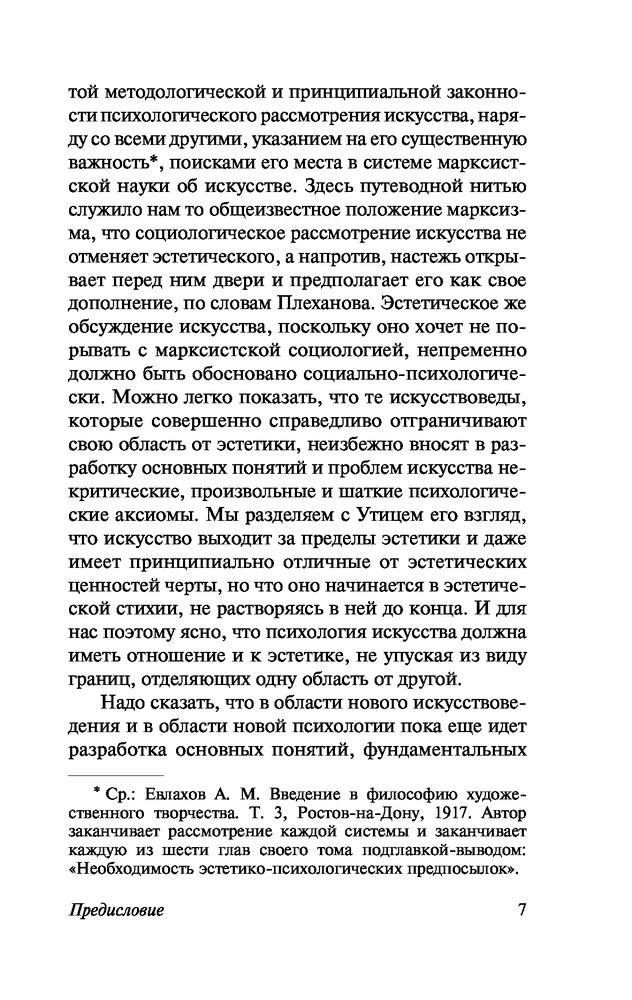 той методологической и принципиальной законности психологического рассмотрения искусства, наряду со всеми другими, указанием на его существенную важность*, поисками его места в системе марксистской науки об искусстве. Здесь путеводной нитью служило нам то общеизвестное положение марксизма, что социологическое рассмотрение искусства не отменяет эстетического, а напротив, настежь открывает перед ним двери и предполагает его как свое дополнение, по словам Плеханова. Эстетическое же обсуждение искусства, поскольку оно хочет не порывать с марксистской социологией, непременно должно быть обосновано социально-психологически. Можно легко показать, что те искусствоведы, которые совершенно справедливо отграничивают свою область от эстетики, неизбежно вносят в разработку основных понятий и проблем искусства некритические, произвольные и шаткие психологические аксиомы. Мы разделяем с Утицем его взгляд, что искусство выходит за пределы эстетики и даже имеет принципиально отличные от эстетических ценностей черты, но что оно начинается в эстетической стихии, не растворяясь в ней до конца. И для нас поэтому ясно, что психология искусства должна иметь отношение и к эстетике, не упуская из виду границ, отделяющих одну область от другой.

Надо сказать, что в области нового искусствоведения и в области новой психологии пока еще идет разработка основных понятий, фундаментальных

* Ср.: Евлахов А. М. Введение в философию художественного творчества. Т. 3, Ростов-на-Дону, 1917. Автор заканчивает рассмотрение каждой системы и заканчивает каждую из шести глав своего тома подглавкой-выводом: «Необходимость эстетико-психологических предпосылок».

Предисловие

7